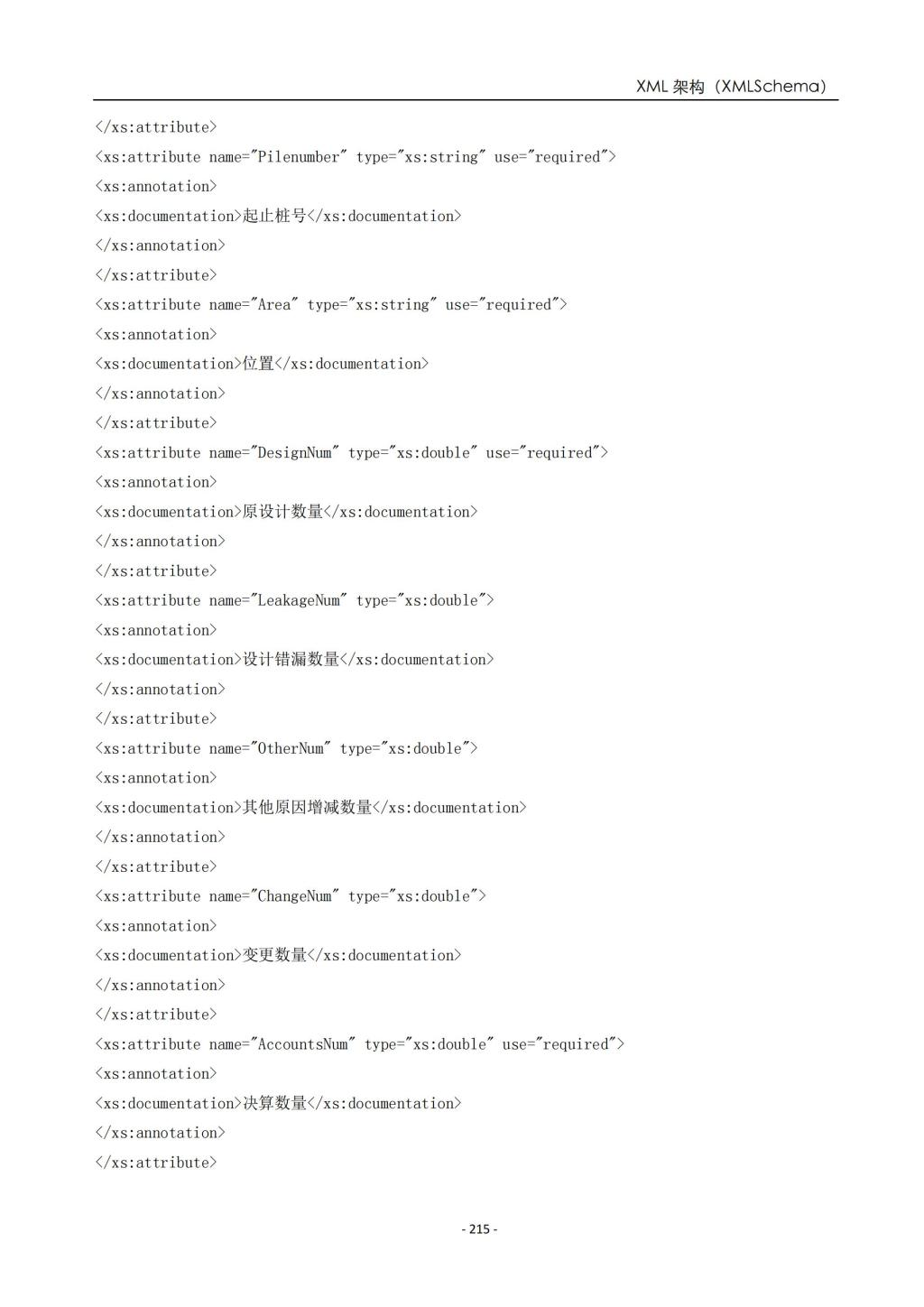 XML 架构（XMLSchema）

</xs:attribute>
<xs:attribute name="Pilenumber" type="xs:string" use="required">
<xs:annotation>
<xs:documentation>起止桩号</xs:documentation>
</xs:annotation>
</xs:attribute>
<xs:attribute name="Area" type="xs:string" use="required">
<xs:annotation>
<xs:documentation>位置</xs:documentation>
</xs:annotation>
</xs:attribute>
<xs:attribute name="DesignNum" type="xs:double" use="required">
<xs:annotation>
<xs:documentation>原设计数量</xs:documentation>
</xs:annotation>
</xs:attribute>
<xs:attribute name="LeakageNum" type="xs:double">
<xs:annotation>
<xs:documentation>设计错漏数量</xs:documentation>
</xs:annotation>
</xs:attribute>
<xs:attribute name="OtherNum" type="xs:double">
<xs:annotation>
<xs:documentation>其他原因增减数量</xs:documentation>
</xs:annotation>
</xs:attribute>
<xs:attribute name="ChangeNum" type="xs:double">
<xs:annotation>
<xs:documentation>变更数量</xs:documentation>
</xs:annotation>
</xs:attribute>
<xs:attribute name="AccountsNum" type="xs:double" use="required">
<xs:annotation>
<xs:documentation>决算数量</xs:documentation>
</xs:annotation>
</xs:attribute>

- 215 -